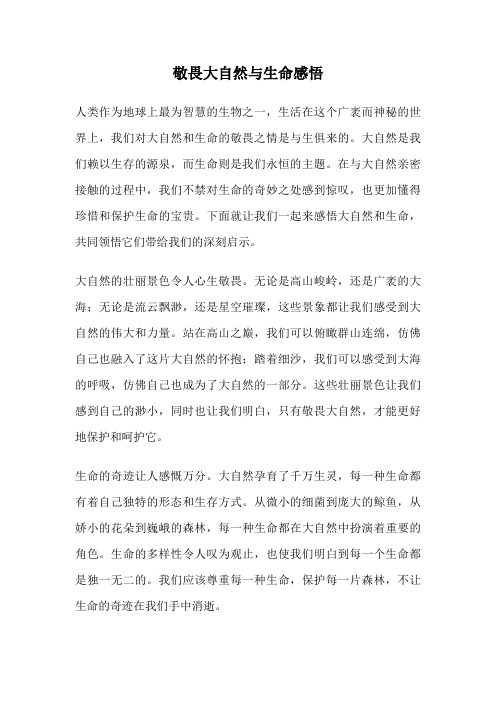 敬畏大自然与生命感悟

人类作为地球上最为智慧的生物之一，生活在这个广袤而神秘的世界上，我们对大自然和生命的敬畏之情是与生俱来的。大自然是我们赖以生存的源泉，而生命则是我们永恒的主题。在与大自然亲密接触的过程中，我们不禁对生命的奇妙之处感到惊叹，也更加懂得珍惜和保护生命的宝贵。下面就让我们一起来感悟大自然和生命，共同领悟它们带给我们的深刻启示。

大自然的壮丽景色令人心生敬畏。无论是高山峻岭，还是广袤的大海；无论是流云飘渺，还是星空璀璨，这些景象都让我们感受到大自然的伟大和力量。站在高山之巅，我们可以俯瞰群山连绵，仿佛自己也融入了这片大自然的怀抱；踏着细沙，我们可以感受到大海的呼吸，仿佛自己也成为了大自然的一部分。这些壮丽景色让我们感到自己的渺小，同时也让我们明白，只有敬畏大自然，才能更好地保护和呵护它。

生命的奇迹让人感慨万分。大自然孕育了千万生灵，每一种生命都有着自己独特的形态和生存方式。从微小的细菌到庞大的鲸鱼，从娇小的花朵到巍峨的森林，每一种生命都在大自然中扮演着重要的角色。生命的多样性令人叹为观止，也使我们明白到每一个生命都是独一无二的。我们应该尊重每一种生命，保护每一片森林，不让生命的奇迹在我们手中消逝。